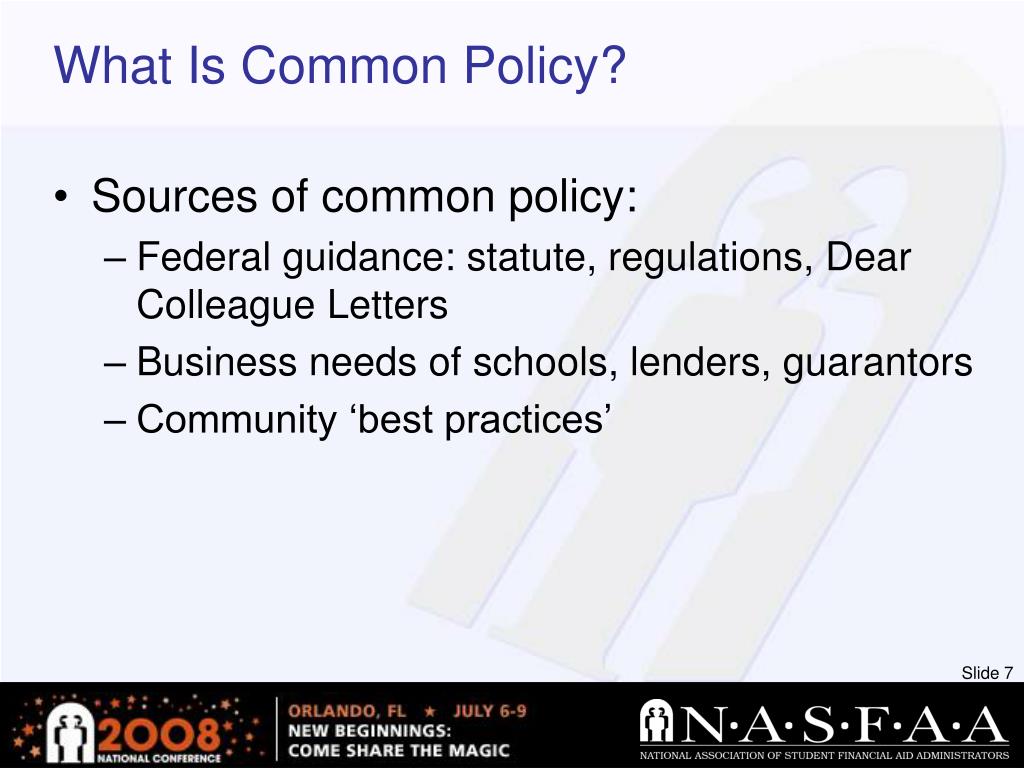 What Is Common Policy?

• Sources of common policy:
– Federal guidance: statute, regulations, Dear Colleague Letters
– Business needs of schools, lenders, guarantors
– Community ‘best practices’

Slide 7

2008 NATIONAL CONFERENCE

ORLANDO, FL ★ JULY 6-9
NEW BEGINNINGS:
COME SHARE THE MAGIC

N·A·S·F·A·A
NATIONAL ASSOCIATION OF STUDENT FINANCIAL AID ADMINISTRATORS